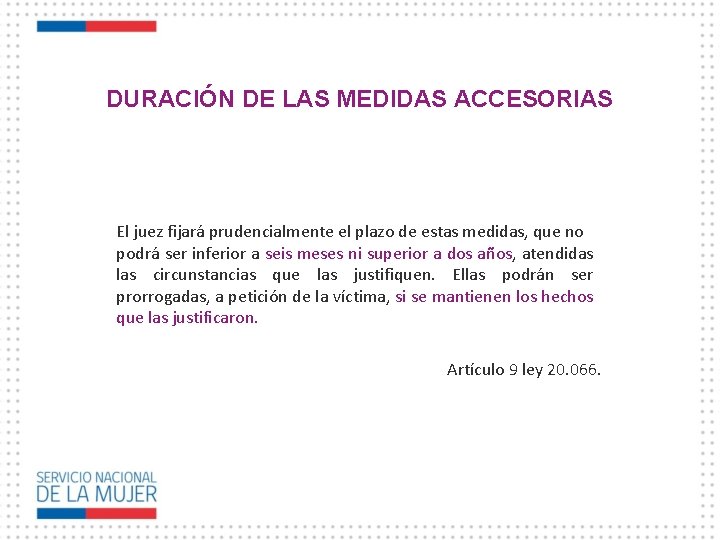 DURACIÓN DE LAS MEDIDAS ACCESORIAS

El juez fijará prudencialmente el plazo de estas medidas, que no podrá ser inferior a seis meses ni superior a dos años, atendidas las circunstancias que las justifiquen. Ellas podrán ser prorrogadas, a petición de la víctima, si se mantienen los hechos que las justificaron.

Artículo 9 ley 20.066.

SERVICIO NACIONAL
DE LA MUJER